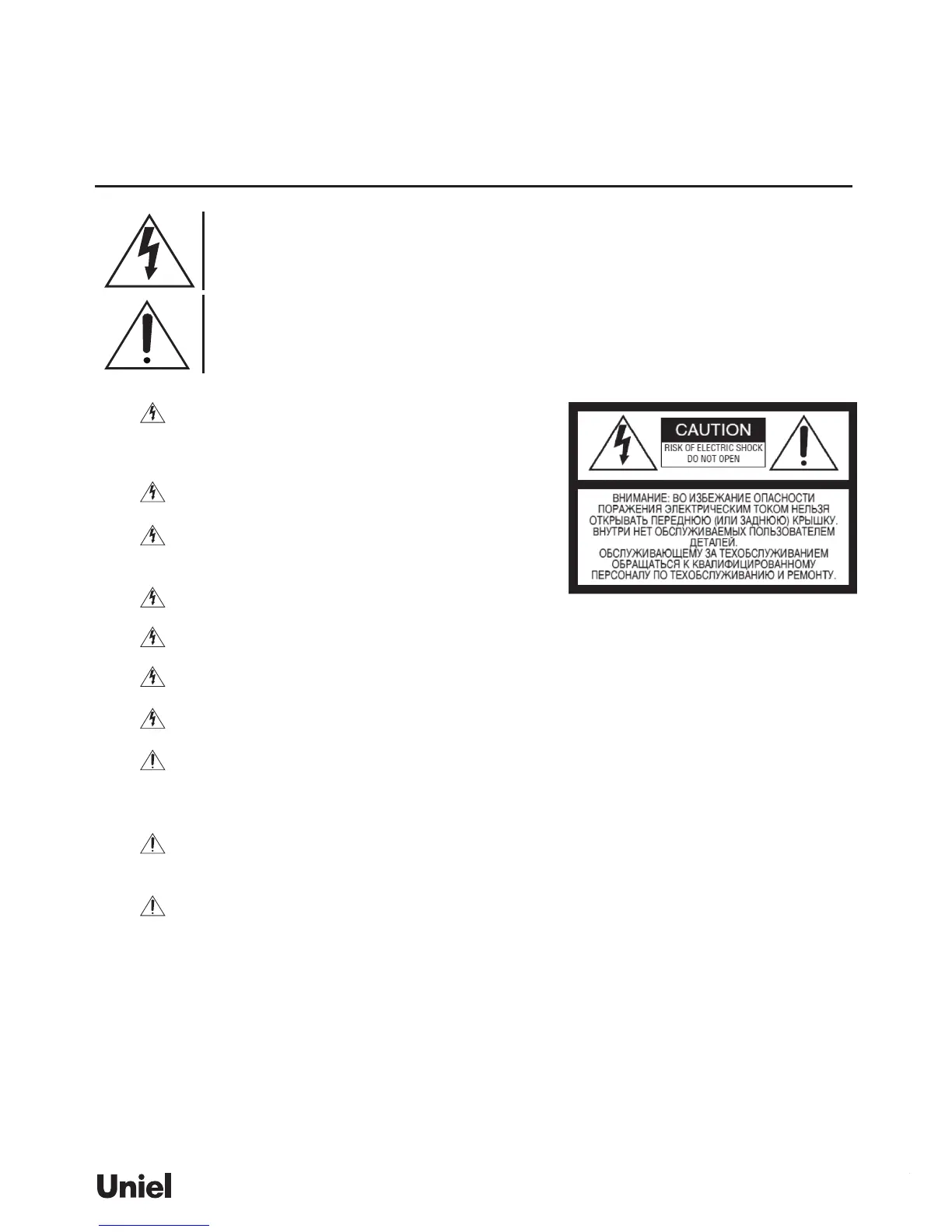 CAUTION
RISK OF ELECTRIC SHOCK
DO NOT OPEN

ВНИМАНИЕ: ВО ИЗБЕЖАНИЕ ОПАСНОСТИ ПОРАЖЕНИЯ ЭЛЕКТРИЧЕСКИМ ТОКОМ НЕЛЬЗЯ ОТКРЫВАТЬ ПЕРЕДНЮЮ (ИЛИ ЗАДНЮЮ) КРЫШКУ. ВНУТРИ НЕТ ОБСЛУЖИВАЕМЫХ ПОЛЬЗОВАТЕЛЕМ ДЕТАЛЕЙ. ОБСЛУЖИВАЮЩЕМУ ЗА ТЕХОБСЛУЖИВАНИЕМ ОБРАЩАТЬСЯ К КВАЛИФИЦИРОВАННОМУ ПЕРСОНАЛУ ПО ТЕХОБСЛУЖИВАНИЮ И РЕМОНТУ.

Uniel